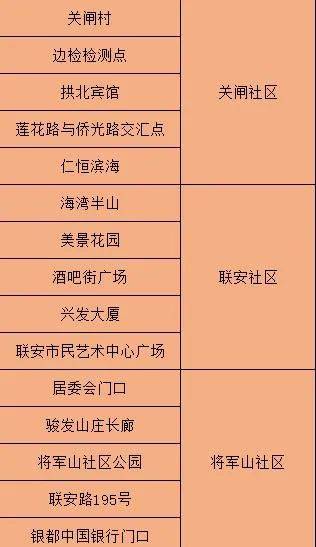 | | |
|---|---|
| 关闸村 | 关闸社区 |
| 边检检测点 | 关闸社区 |
| 拱北宾馆 | 关闸社区 |
| 莲花路与侨光路交汇点 | 关闸社区 |
| 仁恒滨海 | 关闸社区 |
| 海湾半山 | 联安社区 |
| 美景花园 | 联安社区 |
| 酒吧街广场 | 联安社区 |
| 兴发大厦 | 联安社区 |
| 联安市民艺术中心广场 | 联安社区 |
| 居委会门口 | 将军山社区 |
| 骏发山庄长廊 | 将军山社区 |
| 将军山社区公园 | 将军山社区 |
| 联安路195号 | 将军山社区 |
| 银都中国银行门口 | 将军山社区 |